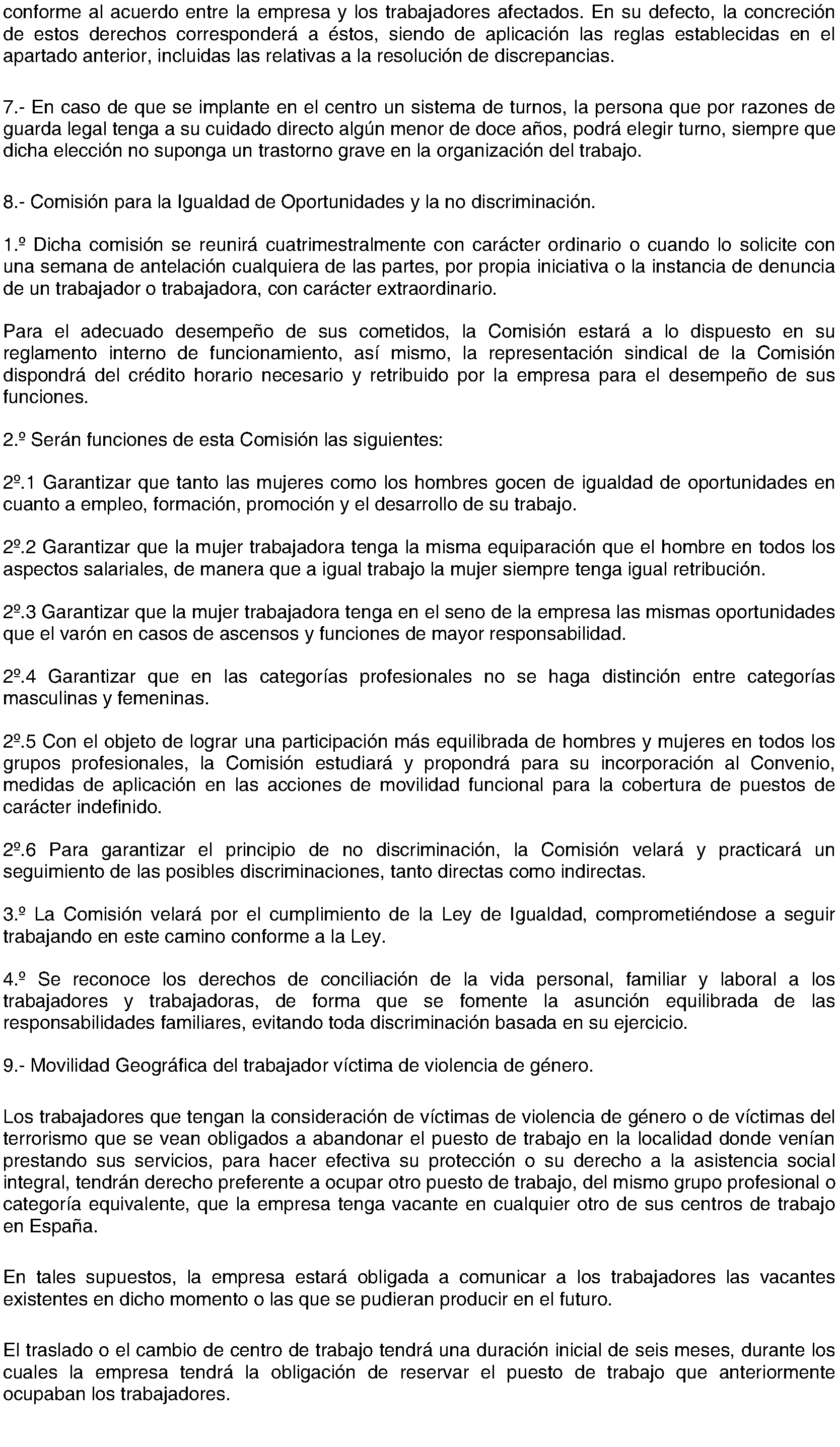 conforme al acuerdo entre la empresa y los trabajadores afectados. En su defecto, la concreción de estos derechos corresponderá a éstos, siendo de aplicación las reglas establecidas en el apartado anterior, incluidas las relativas a la resolución de discrepancias.

7.- En caso de que se implante en el centro un sistema de turnos, la persona que por razones de guarda legal tenga a su cuidado directo algún menor de doce años, podrá elegir turno, siempre que dicha elección no suponga un trastorno grave en la organización del trabajo.

8.- Comisión para la Igualdad de Oportunidades y la no discriminación.

1.º Dicha comisión se reunirá cuatrimestralmente con carácter ordinario o cuando lo solicite con una semana de antelación cualquiera de las partes, por propia iniciativa o la instancia de denuncia de un trabajador o trabajadora, con carácter extraordinario.

Para el adecuado desempeño de sus cometidos, la Comisión estará a lo dispuesto en su reglamento interno de funcionamiento, así mismo, la representación sindical de la Comisión dispondrá del crédito horario necesario y retribuido por la empresa para el desempeño de sus funciones.

2.º Serán funciones de esta Comisión las siguientes:

2º.1 Garantizar que tanto las mujeres como los hombres gocen de igualdad de oportunidades en cuanto a empleo, formación, promoción y el desarrollo de su trabajo.

2º.2 Garantizar que la mujer trabajadora tenga la misma equiparación que el hombre en todos los aspectos salariales, de manera que a igual trabajo la mujer siempre tenga igual retribución.

2º.3 Garantizar que la mujer trabajadora tenga en el seno de la empresa las mismas oportunidades que el varón en casos de ascensos y funciones de mayor responsabilidad.

2º.4 Garantizar que en las categorías profesionales no se haga distinción entre categorías masculinas y femeninas.

2º.5 Con el objeto de lograr una participación más equilibrada de hombres y mujeres en todos los grupos profesionales, la Comisión estudiará y propondrá para su incorporación al Convenio, medidas de aplicación en las acciones de movilidad funcional para la cobertura de puestos de carácter indefinido.

2º.6 Para garantizar el principio de no discriminación, la Comisión velará y practicará un seguimiento de las posibles discriminaciones, tanto directas como indirectas.

3.º La Comisión velará por el cumplimiento de la Ley de Igualdad, comprometiéndose a seguir trabajando en este camino conforme a la Ley.

4.º Se reconoce los derechos de conciliación de la vida personal, familiar y laboral a los trabajadores y trabajadoras, de forma que se fomente la asunción equilibrada de las responsabilidades familiares, evitando toda discriminación basada en su ejercicio.

9.- Movilidad Geográfica del trabajador víctima de violencia de género.

Los trabajadores que tengan la consideración de víctimas de violencia de género o de víctimas del terrorismo que se vean obligados a abandonar el puesto de trabajo en la localidad donde venían prestando sus servicios, para hacer efectiva su protección o su derecho a la asistencia social integral, tendrán derecho preferente a ocupar otro puesto de trabajo, del mismo grupo profesional o categoría equivalente, que la empresa tenga vacante en cualquier otro de sus centros de trabajo en España.

En tales supuestos, la empresa estará obligada a comunicar a los trabajadores las vacantes existentes en dicho momento o las que se pudieran producir en el futuro.

El traslado o el cambio de centro de trabajo tendrá una duración inicial de seis meses, durante los cuales la empresa tendrá la obligación de reservar el puesto de trabajo que anteriormente ocupaban los trabajadores.